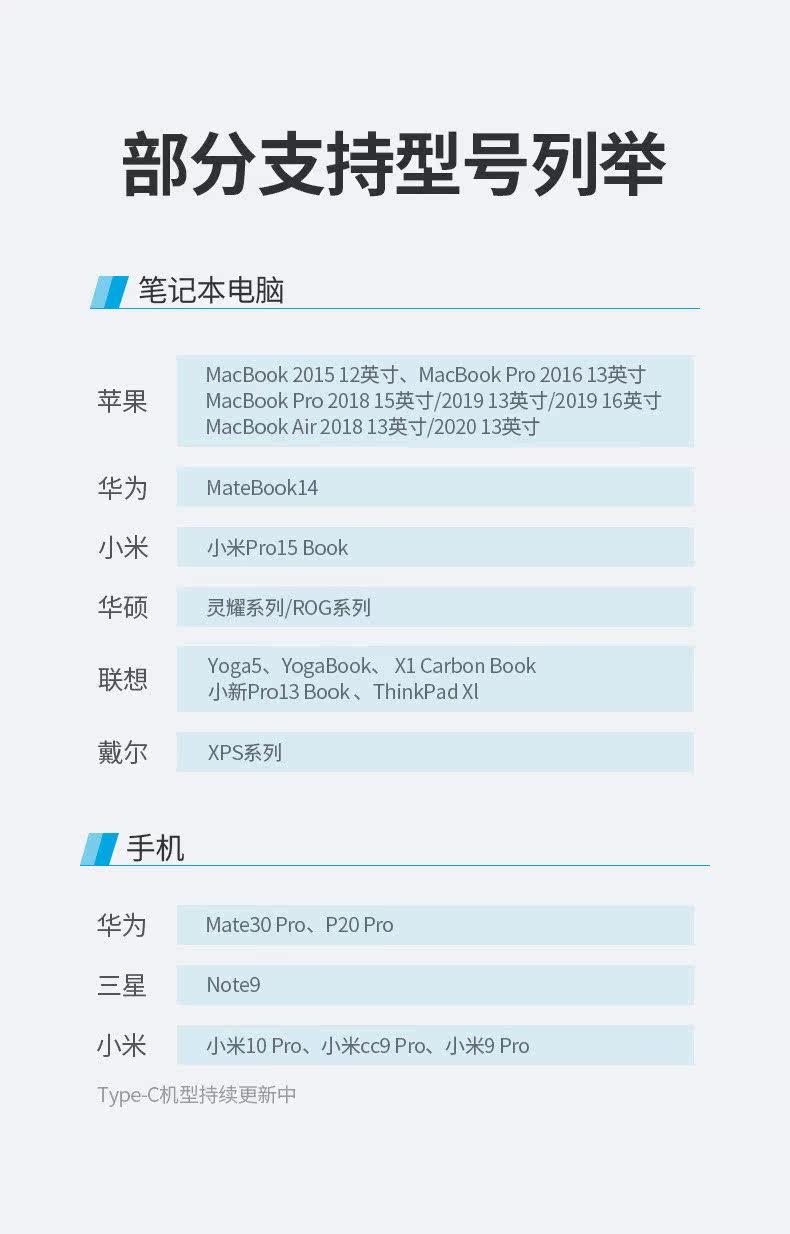 部分支持型号列举

笔记本电脑

苹果
MacBook 2015 12英寸、MacBook Pro 2016 13英寸
MacBook Pro 2018 15英寸/2019 13英寸/2019 16英寸
MacBook Air 2018 13英寸/2020 13英寸

华为
MateBook14

小米
小米Pro15 Book

华硕
灵耀系列/ROG系列

联想
Yoga5、YogaBook、 X1 Carbon Book
小新Pro13 Book、ThinkPad Xl

戴尔
XPS系列

手机

华为
Mate30 Pro、P20 Pro

三星
Note9

小米
小米10 Pro、小米cc9 Pro、小米9 Pro

Type-C机型持续更新中